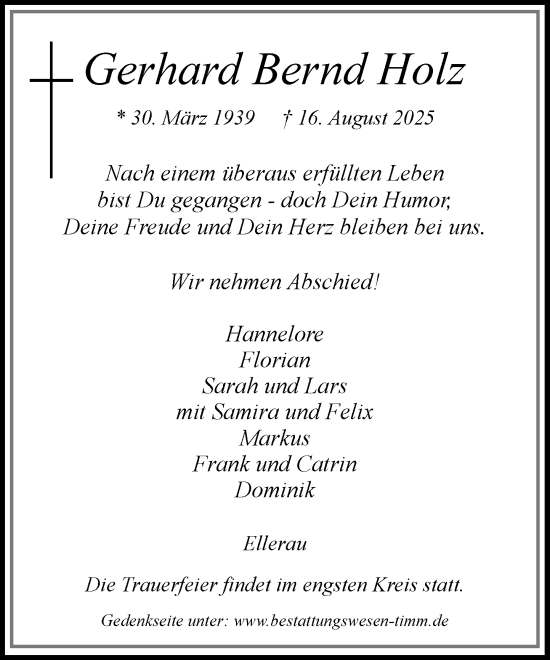 Gerhard Bernd Holz

* 30. März 1939 † 16. August 2025

Nach einem überaus erfüllten Leben bist Du gegangen - doch Dein Humor, Deine Freude und Dein Herz bleiben bei uns.

Wir nehmen Abschied!

Hannelore
Florian
Sarah und Lars
mit Samira und Felix
Markus
Frank und Catrin
Dominik

Ellerau

Die Trauerfeier findet im engsten Kreis statt.

Gedenkseite unter: www.bestattungswesen-timm.de